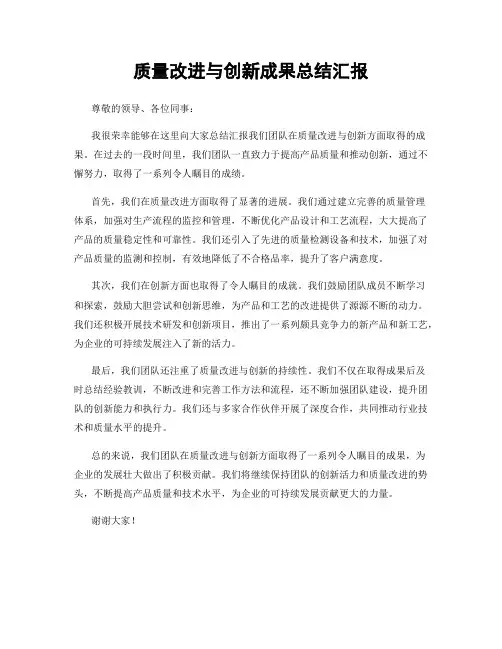 质量改进与创新成果总结汇报

尊敬的领导、各位同事：

我很荣幸能够在这里向大家总结汇报我们团队在质量改进与创新方面取得的成果。在过去的一段时间里，我们团队一直致力于提高产品质量和推动创新，通过不懈努力，取得了一系列令人瞩目的成绩。

首先，我们在质量改进方面取得了显著的进展。我们通过建立完善的质量管理体系，加强对生产流程的监控和管理，不断优化产品设计和工艺流程，大大提高了产品的质量稳定性和可靠性。我们还引入了先进的质量检测设备和技术，加强了对产品质量的监测和控制，有效地降低了不合格品率，提升了客户满意度。

其次，我们在创新方面也取得了令人瞩目的成就。我们鼓励团队成员不断学习和探索，鼓励大胆尝试和创新思维，为产品和工艺的改进提供了源源不断的动力。我们还积极开展技术研发和创新项目，推出了一系列颇具竞争力的新产品和新工艺，为企业的可持续发展注入了新的活力。

最后，我们团队还注重了质量改进与创新的持续性。我们不仅在取得成果后及时总结经验教训，不断改进和完善工作方法和流程，还不断加强团队建设，提升团队的创新能力和执行力。我们还与多家合作伙伴开展了深度合作，共同推动行业技术和质量水平的提升。

总的来说，我们团队在质量改进与创新方面取得了一系列令人瞩目的成果，为企业的发展壮大做出了积极贡献。我们将继续保持团队的创新活力和质量改进的势头，不断提高产品质量和技术水平，为企业的可持续发展贡献更大的力量。

谢谢大家！